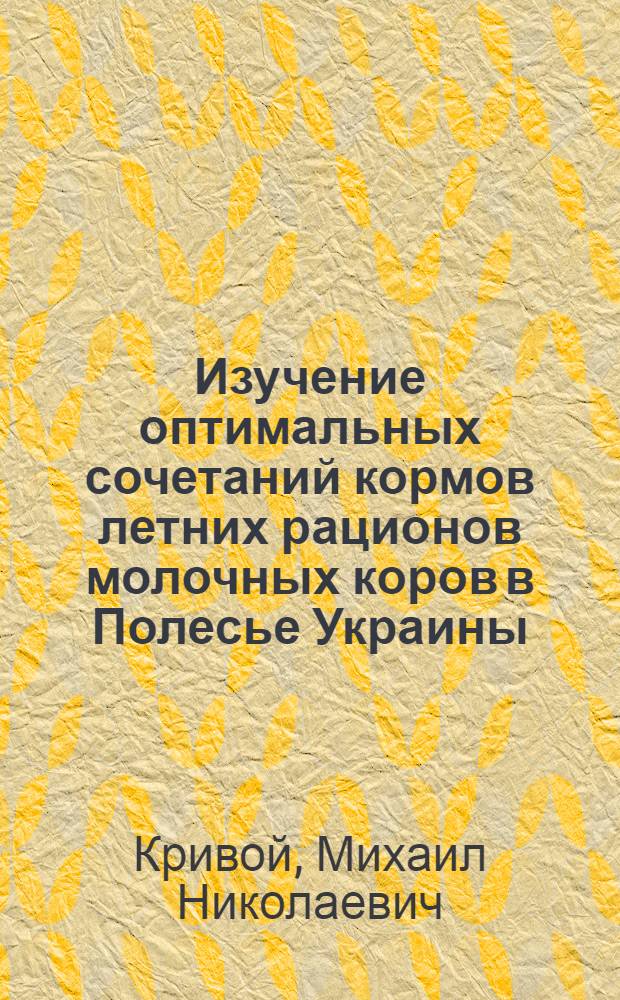 Изучение оптимальных сочетаний кормов летних рационов молочных коров в Полесье Украины

Кривой, Михаил Николаевич